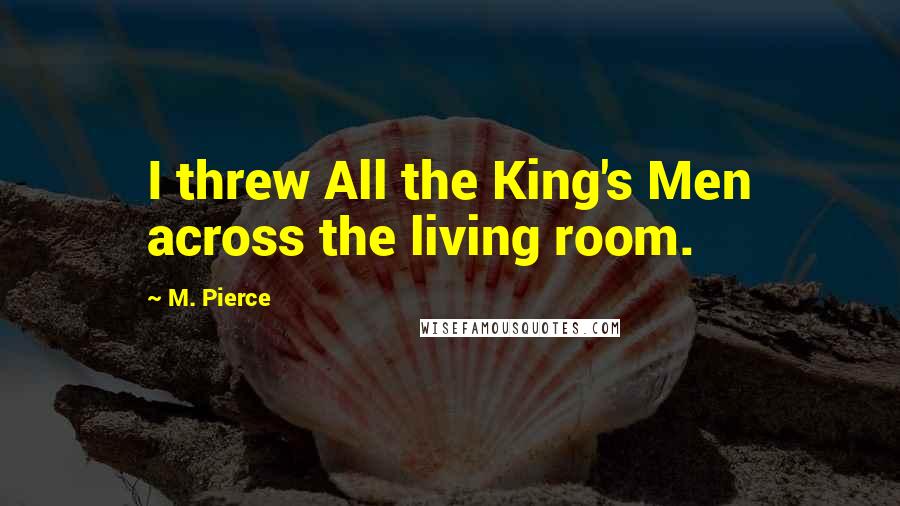 I threw All the King's Men across the living room.

~ M. Pierce

WISEFAMOUSQUOTES.COM